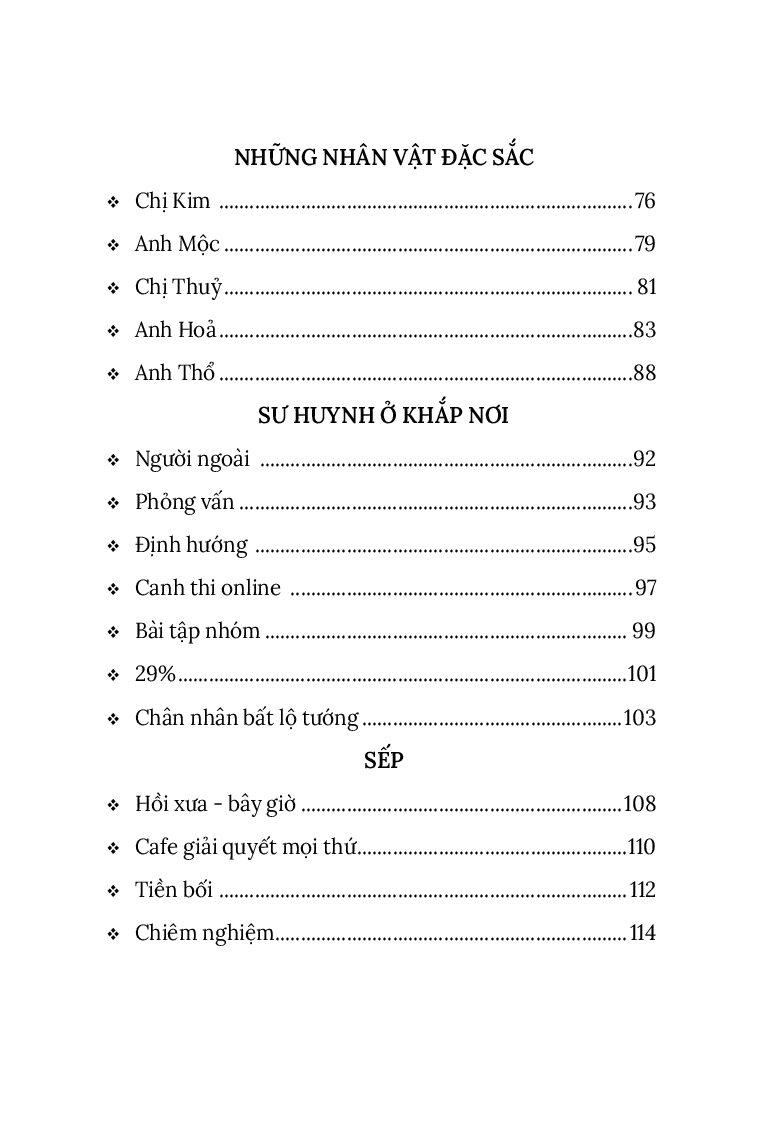 NHỮNG NHÂN VẬT ĐẶC SẮC

❖ Chị Kim 76

❖ Anh Mộc 79

❖ Chị Thuỷ 81

❖ Anh Hoả 83

❖ Anh Thổ 88

SƯ HUYNH Ở KHẮP NƠI

❖ Người ngoài 92

❖ Phỏng vấn 93

❖ Định hướng 95

❖ Canh thi online 97

❖ Bài tập nhóm 99

❖ 29% 101

❖ Chân nhân bất lộ tướng 103

SẾP

❖ Hồi xưa - bây giờ 108

❖ Cafe giải quyết mọi thứ 110

❖ Tiền bối 112

❖ Chiêm nghiệm 114